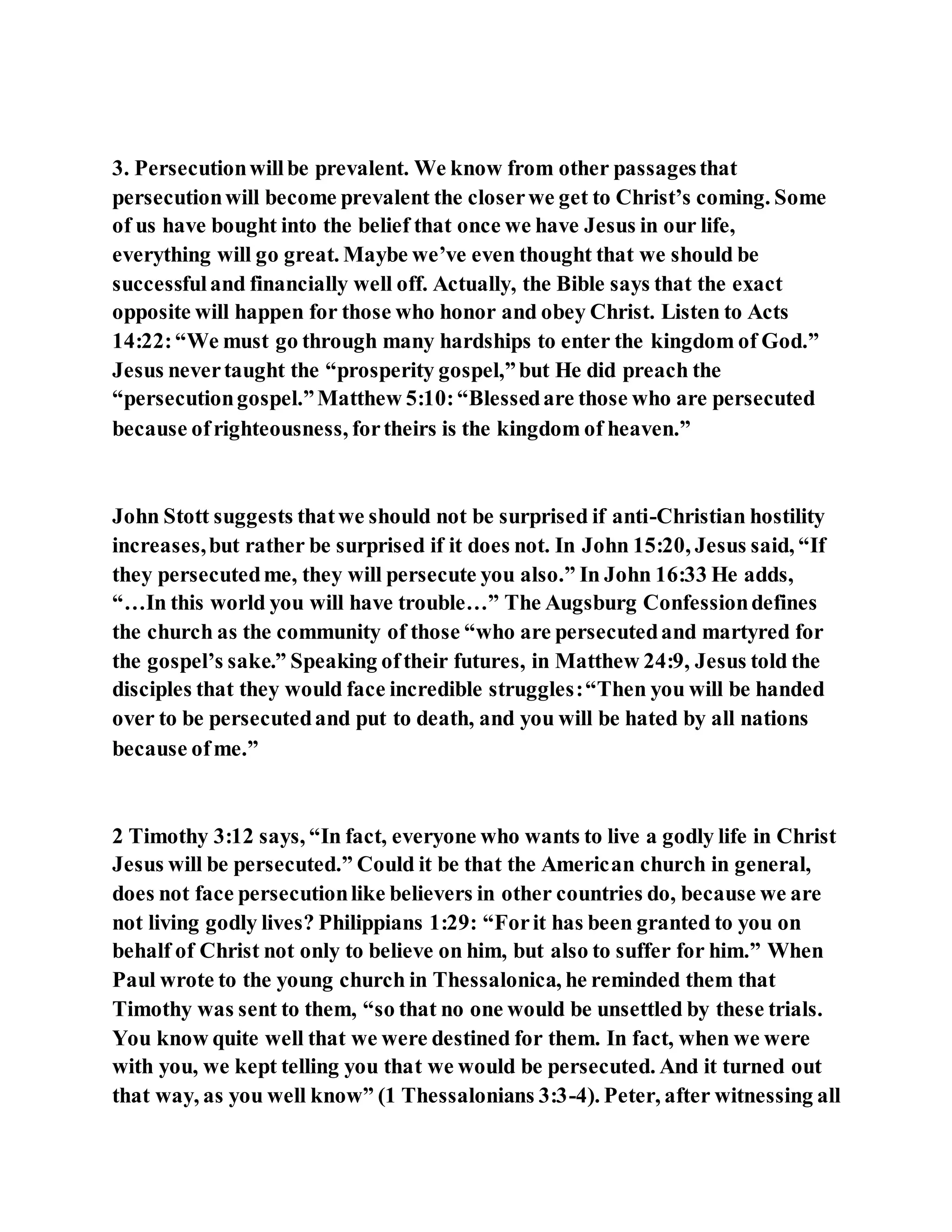 3. Persecution will be prevalent. We know from other passages that persecution will become prevalent the closer we get to Christ’s coming. Some of us have bought into the belief that once we have Jesus in our life, everything will go great. Maybe we’ve even thought that we should be successful and financially well off. Actually, the Bible says that the exact opposite will happen for those who honor and obey Christ. Listen to Acts 14:22: “We must go through many hardships to enter the kingdom of God.” Jesus never taught the “prosperity gospel,” but He did preach the “persecution gospel.” Matthew 5:10: “Blessed are those who are persecuted because of righteousness, for theirs is the kingdom of heaven.”

John Stott suggests that we should not be surprised if anti-Christian hostility increases, but rather be surprised if it does not. In John 15:20, Jesus said, “If they persecuted me, they will persecute you also.” In John 16:33 He adds, “…In this world you will have trouble…” The Augsburg Confession defines the church as the community of those “who are persecuted and martyred for the gospel’s sake.” Speaking of their futures, in Matthew 24:9, Jesus told the disciples that they would face incredible struggles: “Then you will be handed over to be persecuted and put to death, and you will be hated by all nations because of me.”

2 Timothy 3:12 says, “In fact, everyone who wants to live a godly life in Christ Jesus will be persecuted.” Could it be that the American church in general, does not face persecution like believers in other countries do, because we are not living godly lives? Philippians 1:29: “For it has been granted to you on behalf of Christ not only to believe on him, but also to suffer for him.” When Paul wrote to the young church in Thessalonica, he reminded them that Timothy was sent to them, “so that no one would be unsettled by these trials. You know quite well that we were destined for them. In fact, when we were with you, we kept telling you that we would be persecuted. And it turned out that way, as you well know” (1 Thessalonians 3:3-4). Peter, after witnessing all